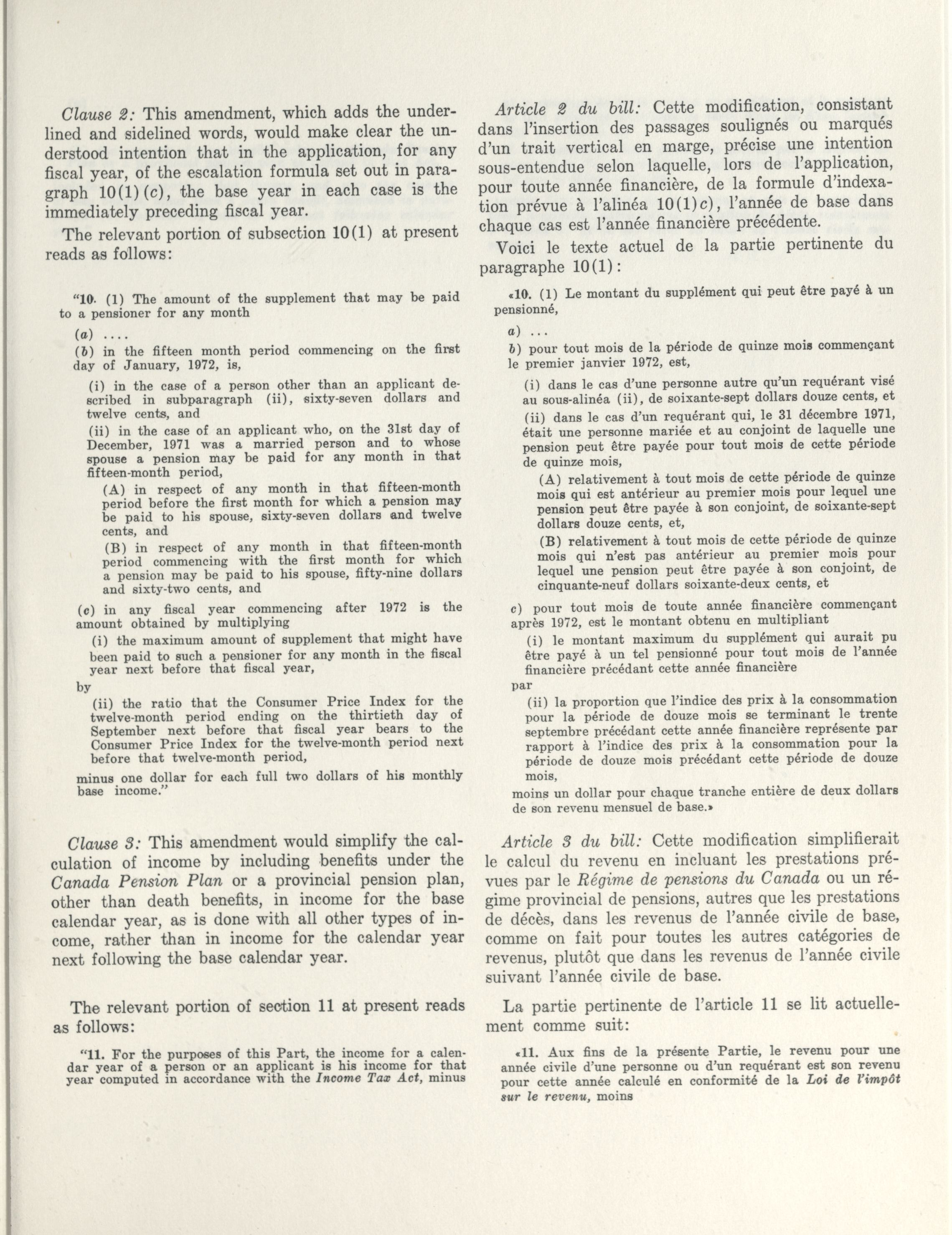 Clause 2: This amendment, which adds the underlined and sidelined words, would make clear the understood intention that in the application, for any fiscal year, of the escalation formula set out in paragraph 10(1)(c), the base year in each case is the immediately preceding fiscal year.

The relevant portion of subsection 10(1) at present reads as follows:

"10. (1) The amount of the supplement that may be paid to a pensioner for any month

(a) ....

(b) in the fifteen month period commencing on the first day of January, 1972, is,

(i) in the case of a person other than an applicant described in subparagraph (ii), sixty-seven dollars and twelve cents, and

(ii) in the case of an applicant who, on the 31st day of December, 1971 was a married person and to whose spouse a pension may be paid for any month in that fifteen-month period,

(A) in respect of any month in that fifteen-month period before the first month for which a pension may be paid to his spouse, sixty-seven dollars and twelve cents, and

(B) in respect of any month in that fifteen-month period commencing with the first month for which a pension may be paid to his spouse, fifty-nine dollars and sixty-two cents, and

(c) in any fiscal year commencing after 1972 is the amount obtained by multiplying

(i) the maximum amount of supplement that might have been paid to such a pensioner for any month in the fiscal year next before that fiscal year,

by

(ii) the ratio that the Consumer Price Index for the twelve-month period ending on the thirtieth day of September next before that fiscal year bears to the Consumer Price Index for the twelve-month period next before that twelve-month period,

minus one dollar for each full two dollars of his monthly base income."

Clause 3: This amendment would simplify the calculation of income by including benefits under the Canada Pension Plan or a provincial pension plan, other than death benefits, in income for the base calendar year, as is done with all other types of income, rather than in income for the calendar year next following the base calendar year.

The relevant portion of section 11 at present reads as follows:

"11. For the purposes of this Part, the income for a calendar year of a person or an applicant is his income for that year computed in accordance with the Income Tax Act, minus

Article 2 du bill: Cette modification, consistant dans l'insertion des passages soulignés ou marqués d'un trait vertical en marge, précise une intention sous-entendue selon laquelle, lors de l'application, pour toute année financière, de la formule d'indexation prévue à l'alinéa 10(1)c), l'année de base dans chaque cas est l'année financière précédente.

Voici le texte actuel de la partie pertinente du paragraphe 10(1):

«10. (1) Le montant du supplément qui peut être payé à un pensionné,

a) ...

b) pour tout mois de la période de quinze mois commençant le premier janvier 1972, est,

(i) dans le cas d'une personne autre qu'un requérant visé au sous-alinéa (ii), de soixante-sept dollars douze cents, et

(ii) dans le cas d'un requérant qui, le 31 décembre 1971, était une personne mariée et au conjoint de laquelle une pension peut être payée pour tout mois de cette période de quinze mois,

(A) relativement à tout mois de cette période de quinze mois qui est antérieur au premier mois pour lequel une pension peut être payée à son conjoint, de soixante-sept dollars douze cents, et,

(B) relativement à tout mois de cette période de quinze mois qui n'est pas antérieur au premier mois pour lequel une pension peut être payée à son conjoint, de cinquante-neuf dollars soixante-deux cents, et

c) pour tout mois de toute année financière commençant après 1972, est le montant obtenu en multipliant

(i) le montant maximum du supplément qui aurait pu être payé à un tel pensionné pour tout mois de l'année financière précédant cette année financière

par

(ii) la proportion que l'indice des prix à la consommation pour la période de douze mois se terminant le trente septembre précédant cette année financière représente par rapport à l'indice des prix à la consommation pour la période de douze mois précédant cette période de douze mois,

moins un dollar pour chaque tranche entière de deux dollars de son revenu mensuel de base.»

Article 3 du bill: Cette modification simplifierait le calcul du revenu en incluant les prestations prévues par le Régime de pensions du Canada ou un régime provincial de pensions, autres que les prestations de décès, dans les revenus de l'année civile de base, comme on fait pour toutes les autres catégories de revenus, plutôt que dans les revenus de l'année civile suivant l'année civile de base.

La partie pertinente de l'article 11 se lit actuellement comme suit:

«11. Aux fins de la présente Partie, le revenu pour une année civile d'une personne ou d'un requérant est son revenu pour cette année calculé en conformité de la Loi de l'impôt sur le revenu, moins